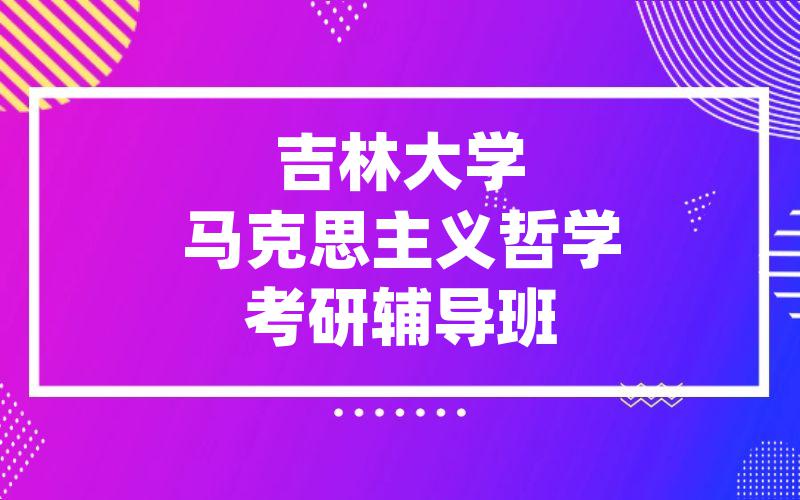 吉林大学
马克思主义哲学
考研辅导班